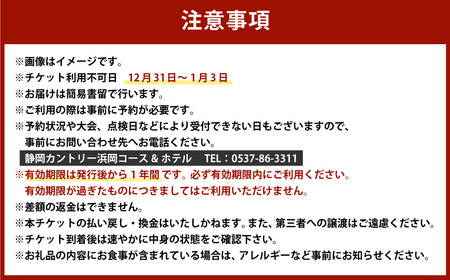 注意事項

※画像はイメージです。
※チケット利用不可日　12月31日～1月3日
※お届けは簡易書留で行います。
※ご利用の際は事前に予約が必要です。
※予約状況や大会、点検日などにより受付できない日もございますので、事前にお問い合わせ先へお電話ください。
静岡カントリー浜岡コース＆ホテル　TEL：0537-86-3311
※有効期限は発行後から１年間です。必ず有効期限内にご利用ください。有効期限が過ぎたものにつきましてはご利用いただけません。
※差額の返金はできません。
※本チケットの払い戻し・換金はいたしかねます。また、第三者への譲渡はご遠慮ください。
※チケット到着後は速やかに中身の状態をご確認下さい。
※お礼品の内容にお食事が含まれている場合は、アレルギーなど事前にお知らせください。